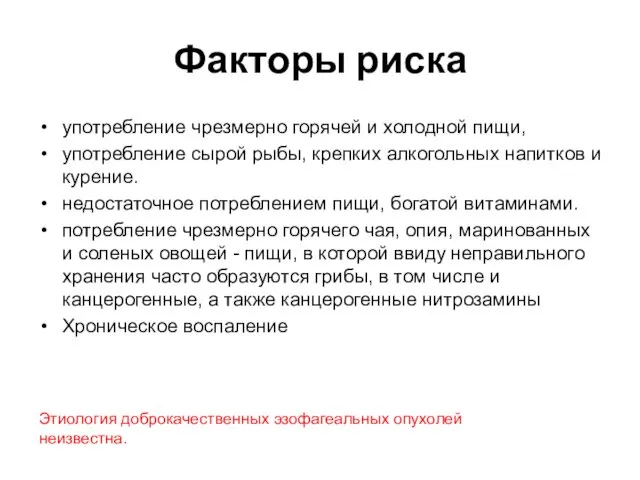 Факторы риска

• употребление чрезмерно горячей и холодной пищи,
• употребление сырой рыбы, крепких алкогольных напитков и курение.
• недостаточное потреблением пищи, богатой витаминами.
• потребление чрезмерно горячего чая, опия, маринованных и соленых овощей - пищи, в которой ввиду неправильного хранения часто образуются грибы, в том числе и канцерогенные, а также канцерогенные нитрозамины
• Хроническое воспаление

Этиология доброкачественных эзофагеальных опухолей неизвестна.